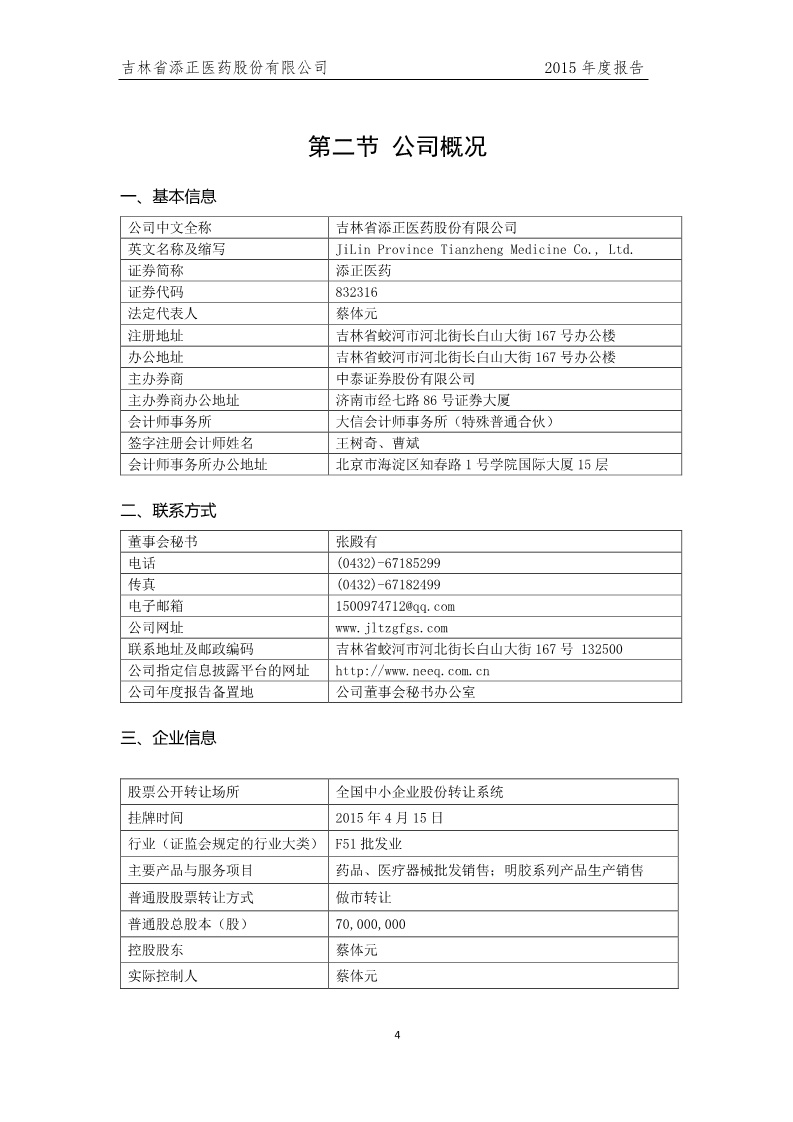 吉林省添正医药股份有限公司 2015 年度报告

第二节 公司概况

一、基本信息

| 公司中文全称 | 吉林省添正医药股份有限公司 |
|---|---|
| 英文名称及缩写 | JiLin Province Tianzheng Medicine Co., Ltd. |
| 证券简称 | 添正医药 |
| 证券代码 | 832316 |
| 法定代表人 | 蔡体元 |
| 注册地址 | 吉林省蛟河市河北街长白山大街 167 号办公楼 |
| 办公地址 | 吉林省蛟河市河北街长白山大街 167 号办公楼 |
| 主办券商 | 中泰证券股份有限公司 |
| 主办券商办公地址 | 济南市经七路 86 号证券大厦 |
| 会计师事务所 | 大信会计师事务所（特殊普通合伙） |
| 签字注册会计师姓名 | 王树奇、曹斌 |
| 会计师事务所办公地址 | 北京市海淀区知春路 1 号学院国际大厦 15 层 |

二、联系方式

| 董事会秘书 | 张殿有 |
|---|---|
| 电话 | (0432)-67185299 |
| 传真 | (0432)-67182499 |
| 电子邮箱 | 1500974712@qq.com |
| 公司网址 | www.jltzgfgs.com |
| 联系地址及邮政编码 | 吉林省蛟河市河北街长白山大街 167 号 132500 |
| 公司指定信息披露平台的网址 | http://www.neeq.com.cn |
| 公司年度报告备置地 | 公司董事会秘书办公室 |

三、企业信息

| 股票公开转让场所 | 全国中小企业股份转让系统 |
|---|---|
| 挂牌时间 | 2015 年 4 月 15 日 |
| 行业（证监会规定的行业大类） | F51 批发业 |
| 主要产品与服务项目 | 药品、医疗器械批发销售；明胶系列产品生产销售 |
| 普通股股票转让方式 | 做市转让 |
| 普通股总股本（股） | 70,000,000 |
| 控股股东 | 蔡体元 |
| 实际控制人 | 蔡体元 |

4